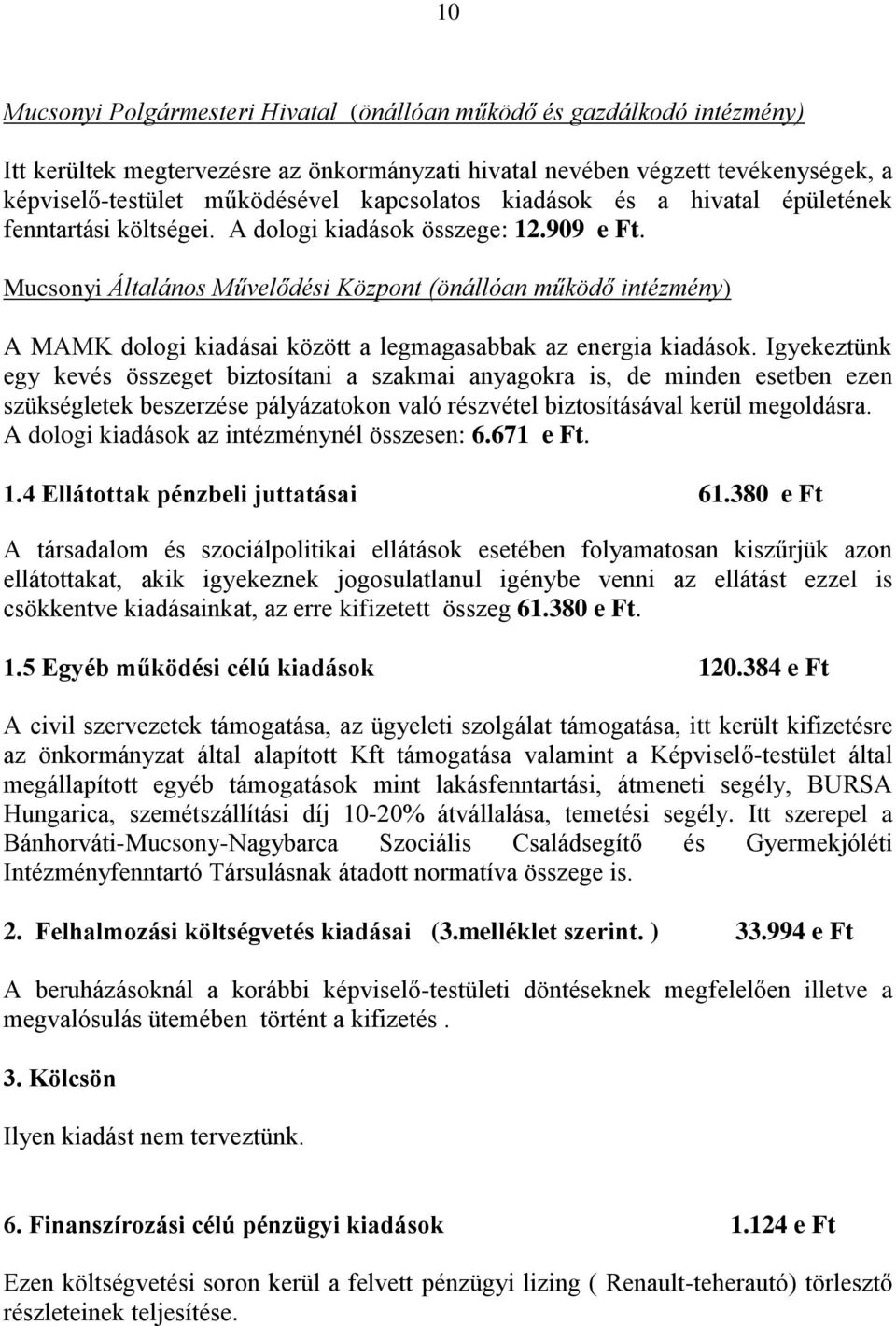 10

Mucsonyi Polgármesteri Hivatal (önállóan működő és gazdálkodó intézmény)

Itt kerültek megtervezésre az önkormányzati hivatal nevében végzett tevékenységek, a képviselő-testület működésével kapcsolatos kiadások és a hivatal épületének fenntartási költségei. A dologi kiadások összege: 12.909 e Ft.

Mucsonyi Általános Művelődési Központ (önállóan működő intézmény)

A MAMK dologi kiadásai között a legmagasabbak az energia kiadások. Igyekeztünk egy kevés összeget biztosítani a szakmai anyagokra is, de minden esetben ezen szükségletek beszerzése pályázatokon való részvétel biztosításával kerül megoldásra. A dologi kiadások az intézménynél összesen: 6.671 e Ft.

1.4 Ellátottak pénzbeli juttatásai 61.380 e Ft

A társadalom és szociálpolitikai ellátások esetében folyamatosan kiszűrjük azon ellátottakat, akik igyekeznek jogosulatlanul igénybe venni az ellátást ezzel is csökkentve kiadásainkat, az erre kifizetett összeg 61.380 e Ft.

1.5 Egyéb működési célú kiadások 120.384 e Ft

A civil szervezetek támogatása, az ügyeleti szolgálat támogatása, itt került kifizetésre az önkormányzat által alapított Kft támogatása valamint a Képviselő-testület által megállapított egyéb támogatások mint lakásfenntartási, átmeneti segély, BURSA Hungarica, szemétszállítási díj 10-20% átvállalása, temetési segély. Itt szerepel a Bánhorváti-Mucsony-Nagybarca Szociális Családsegítő és Gyermekjóléti Intézményfenntartó Társulásnak átadott normatíva összege is.

2. Felhalmozási költségvetés kiadásai (3.melléklet szerint. ) 33.994 e Ft

A beruházásoknál a korábbi képviselő-testületi döntéseknek megfelelően illetve a megvalósulás ütemében történt a kifizetés .

3. Kölcsön

Ilyen kiadást nem terveztünk.

6. Finanszírozási célú pénzügyi kiadások 1.124 e Ft

Ezen költségvetési soron kerül a felvett pénzügyi lizing ( Renault-teherautó) törlesztő részleteinek teljesítése.